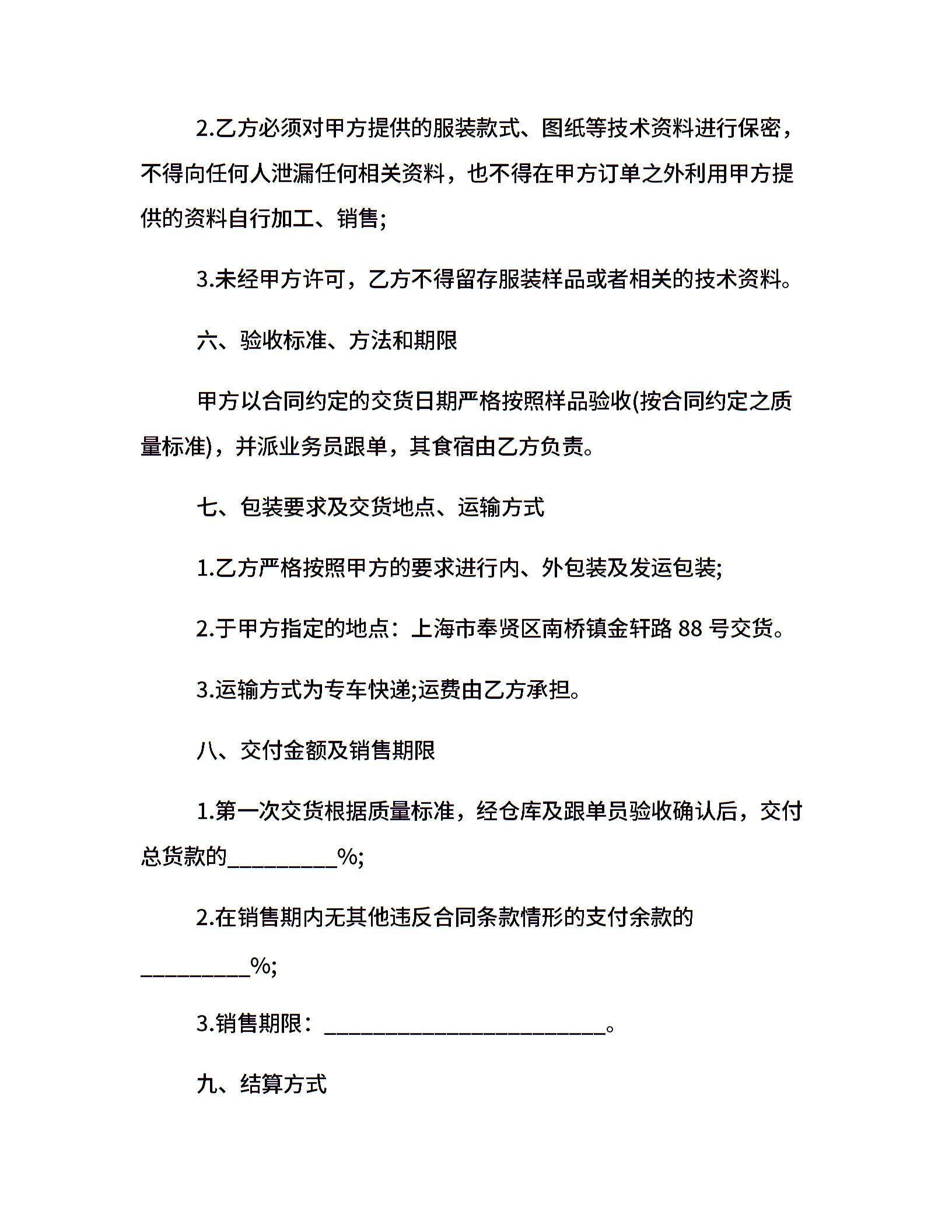 2.乙方必须对甲方提供的服装款式、图纸等技术资料进行保密，不得向任何人泄漏任何相关资料，也不得在甲方订单之外利用甲方提供的资料自行加工、销售;

3.未经甲方许可，乙方不得留存服装样品或者相关的技术资料。

六、验收标准、方法和期限

甲方以合同约定的交货日期严格按照样品验收(按合同约定之质量标准)，并派业务员跟单，其食宿由乙方负责。

七、包装要求及交货地点、运输方式

1.乙方严格按照甲方的要求进行内、外包装及发运包装;

2.于甲方指定的地点：上海市奉贤区南桥镇金轩路 88 号交货。

3.运输方式为专车快递;运费由乙方承担。

八、交付金额及销售期限

1.第一次交货根据质量标准，经仓库及跟单员验收确认后，交付总货款的__________%;

2.在销售期内无其他违反合同条款情形的支付余款的__________%;

3.销售期限：__________________________。

九、结算方式